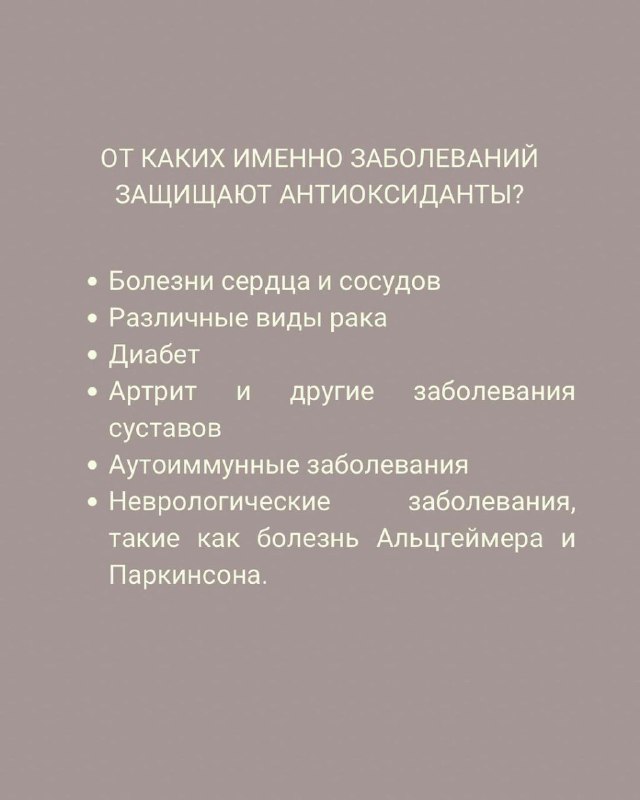 ОТ КАКИХ ИМЕННО ЗАБОЛЕВАНИЙ ЗАЩИЩАЮТ АНТИОКСИДАНТЫ?

• Болезни сердца и сосудов
• Различные виды рака
• Диабет
• Артрит и другие заболевания суставов
• Аутоиммунные заболевания
• Неврологические заболевания, такие как болезнь Альцгеймера и Паркинсона.